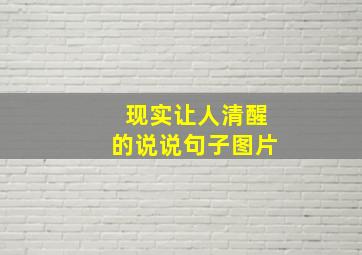 现实让人清醒
的说说句子图片